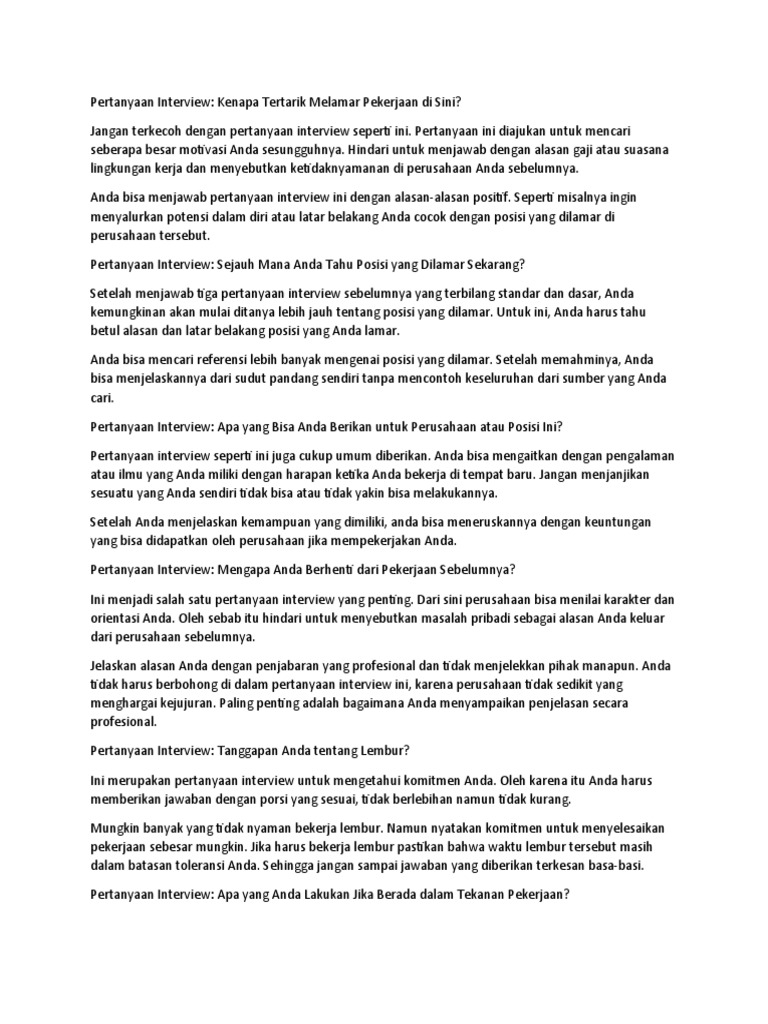 Pertanyaan Interview: Kenapa Tertarik Melamar Pekerjaan di Sini?

Jangan terkecoh dengan pertanyaan interview seperti ini. Pertanyaan ini diajukan untuk mencari seberapa besar motivasi Anda sesungguhnya. Hindari untuk menjawab dengan alasan gaji atau suasana lingkungan kerja dan menyebutkan ketidaknyamanan di perusahaan Anda sebelumnya.

Anda bisa menjawab pertanyaan interview ini dengan alasan-alasan positif. Seperti misalnya ingin menyalurkan potensi dalam diri atau latar belakang Anda cocok dengan posisi yang dilamar di perusahaan tersebut.

Pertanyaan Interview: Sejauh Mana Anda Tahu Posisi yang Dilamar Sekarang?

Setelah menjawab tiga pertanyaan interview sebelumnya yang terbilang standar dan dasar, Anda kemungkinan akan mulai ditanya lebih jauh tentang posisi yang dilamar. Untuk ini, Anda harus tahu betul alasan dan latar belakang posisi yang Anda lamar.

Anda bisa mencari referensi lebih banyak mengenai posisi yang dilamar. Setelah memahminya, Anda bisa menjelaskannya dari sudut pandang sendiri tanpa mencontoh keseluruhan dari sumber yang Anda cari.

Pertanyaan Interview: Apa yang Bisa Anda Berikan untuk Perusahaan atau Posisi Ini?

Pertanyaan interview seperti ini juga cukup umum diberikan. Anda bisa mengaitkan dengan pengalaman atau ilmu yang Anda miliki dengan harapan ketika Anda bekerja di tempat baru. Jangan menjanjikan sesuatu yang Anda sendiri tidak bisa atau tidak yakin bisa melakukannya.

Setelah Anda menjelaskan kemampuan yang dimiliki, anda bisa meneruskannya dengan keuntungan yang bisa didapatkan oleh perusahaan jika mempekerjakan Anda.

Pertanyaan Interview: Mengapa Anda Berhenti dari Pekerjaan Sebelumnya?

Ini menjadi salah satu pertanyaan interview yang penting. Dari sini perusahaan bisa menilai karakter dan orientasi Anda. Oleh sebab itu hindari untuk menyebutkan masalah pribadi sebagai alasan Anda keluar dari perusahaan sebelumnya.

Jelaskan alasan Anda dengan penjabaran yang profesional dan tidak menjelekkan pihak manapun. Anda tidak harus berbohong di dalam pertanyaan interview ini, karena perusahaan tidak sedikit yang menghargai kejujuran. Paling penting adalah bagaimana Anda menyampaikan penjelasan secara profesional.

Pertanyaan Interview: Tanggapan Anda tentang Lembur?

Ini merupakan pertanyaan interview untuk mengetahui komitmen Anda. Oleh karena itu Anda harus memberikan jawaban dengan porsi yang sesuai, tidak berlebihan namun tidak kurang.

Mungkin banyak yang tidak nyaman bekerja lembur. Namun nyatakan komitmen untuk menyelesaikan pekerjaan sebesar mungkin. Jika harus bekerja lembur pastikan bahwa waktu lembur tersebut masih dalam batasan toleransi Anda. Sehingga jangan sampai jawaban yang diberikan terkesan basa-basi.

Pertanyaan Interview: Apa yang Anda Lakukan Jika Berada dalam Tekanan Pekerjaan?